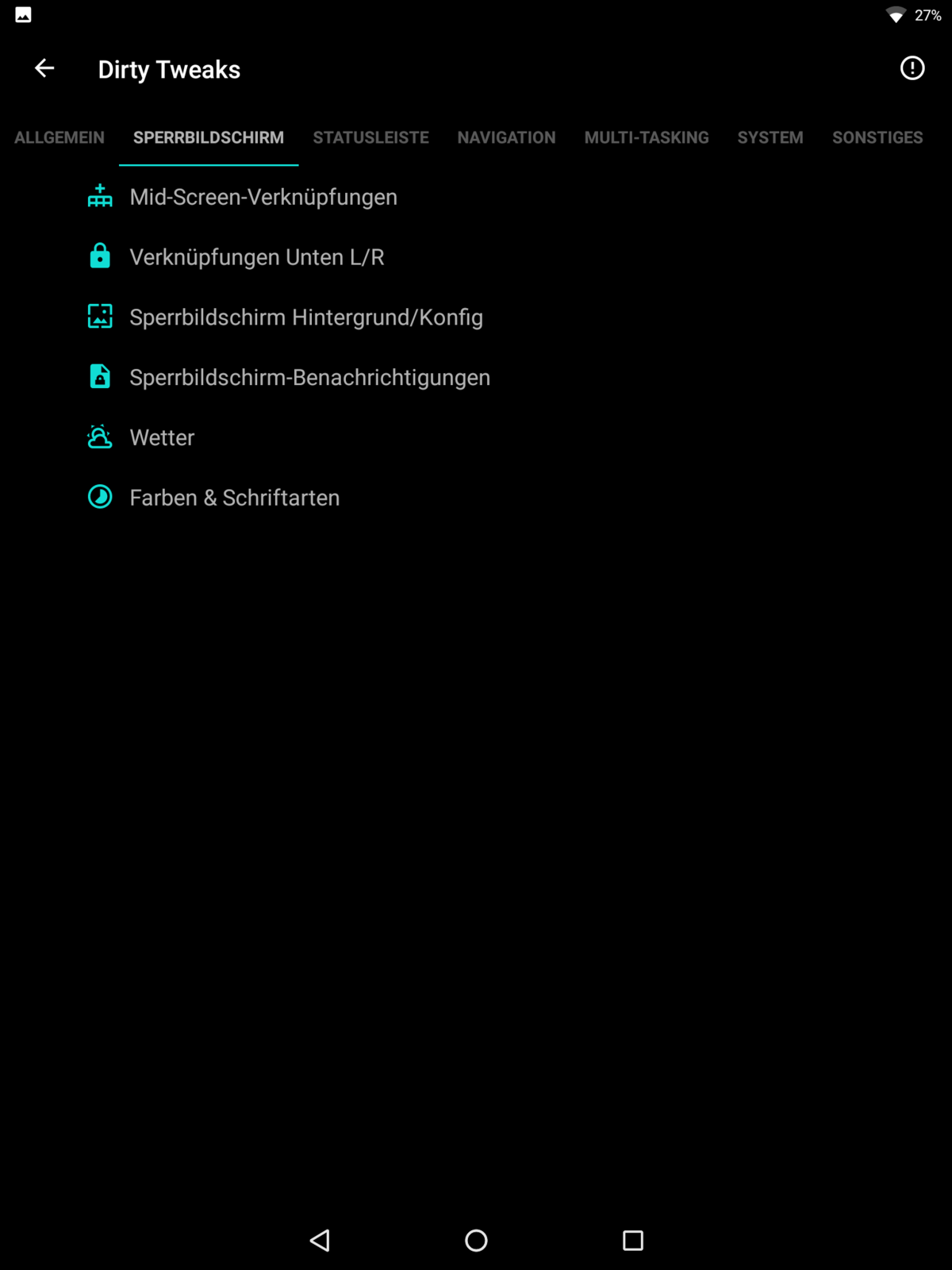 27%

Dirty Tweaks

ALLGEMEIN SPERRBILDSCHIRM STATUSLEISTE NAVIGATION MULTI-TASKING SYSTEM SONSTIGES

Mid-Screen-Verknüpfungen

Verknüpfungen Unten L/R

Sperrbildschirm Hintergrund/Konfig

Sperrbildschirm-Benachrichtigungen

Wetter

Farben & Schriftarten